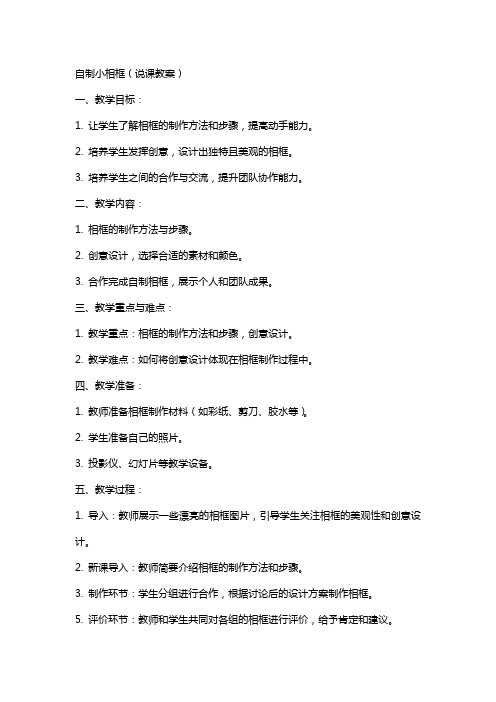 自制小相框（说课教案）

一、教学目标：

1. 让学生了解相框的制作方法和步骤，提高动手能力。

2. 培养学生发挥创意，设计出独特且美观的相框。

3. 培养学生之间的合作与交流，提升团队协作能力。

二、教学内容：

1. 相框的制作方法与步骤。

2. 创意设计，选择合适的素材和颜色。

3. 合作完成自制相框，展示个人和团队成果。

三、教学重点与难点：

1. 教学重点：相框的制作方法和步骤，创意设计。

2. 教学难点：如何将创意设计体现在相框制作过程中。

四、教学准备：

1. 教师准备相框制作材料（如彩纸、剪刀、胶水等）。

2. 学生准备自己的照片。

3. 投影仪、幻灯片等教学设备。

五、教学过程：

1. 导入：教师展示一些漂亮的相框图片，引导学生关注相框的美观性和创意设计。

2. 新课导入：教师简要介绍相框的制作方法和步骤。

3. 制作环节：学生分组进行合作，根据讨论后的设计方案制作相框。

5. 评价环节：教师和学生共同对各组的相框进行评价，给予肯定和建议。